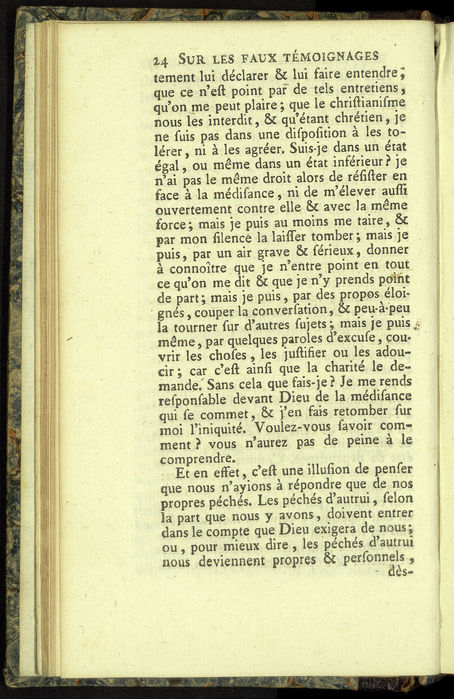 24 SUR LES FAUX TÉMOIGNAGES

tement lui déclarer & lui faire entendre; que ce n'eſt point par de tels entretiens, qu'on me peut plaire; que le chriſtianiſme nous les interdit, & qu'étant chrétien, je ne ſuis pas dans une diſpoſition à les tolérer, ni à les agréer. Suis-je dans un état égal, ou même dans un état inférieur? je n'ai pas le même droit alors de réſiſter en face à la médiſance, ni de m'élever auſſi ouvertement contre elle & avec la même force; mais je puis au moins me taire, & par mon ſilence la laiſſer tomber; mais je puis, par un air grave & ſérieux, donner à connoître que je n'entre point en tout ce qu'on me dit & que je n'y prends point de part; mais je puis, par des propos éloignés, couper la converſation, & peu-à-peu la tourner ſur d'autres ſujets; mais je puis même, par quelques paroles d'excuſe, couvrir les choſes, les juſtifier ou les adoucir; car c'eſt ainſi que la charité le demande. Sans cela que fais-je? Je me rends reſponſable devant Dieu de la médiſance qui ſe commet, & j'en fais retomber ſur moi l'iniquité. Voulez-vous ſavoir comment? vous n'aurez pas de peine à le comprendre.

Et en effet, c'eſt une illuſion de penſer que nous n'ayions à répondre que de nos propres péchés. Les péchés d'autrui, ſelon la part que nous y avons, doivent entrer dans le compte que Dieu exigera de nous; ou, pour mieux dire, les péchés d'autrui nous deviennent propres & perſonnels,

dès-